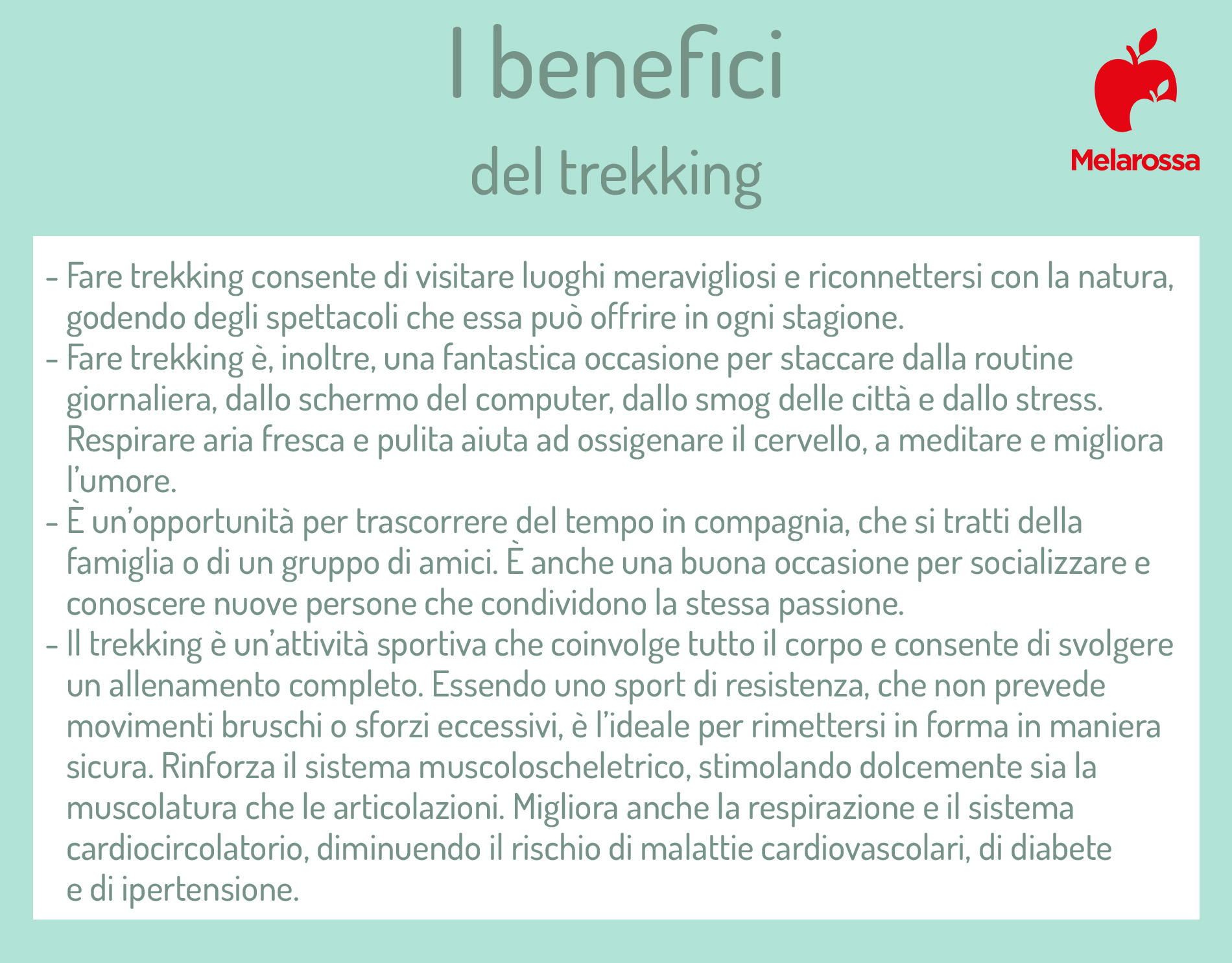 I benefici

del trekking

Melarossa

- Fare trekking consente di visitare luoghi meravigliosi e riconnettersi con la natura, godendo degli spettacoli che essa può offrire in ogni stagione.
- Fare trekking è, inoltre, una fantastica occasione per staccare dalla routine giornaliera, dallo schermo del computer, dallo smog delle città e dallo stress. Respirare aria fresca e pulita aiuta ad ossigenare il cervello, a meditare e migliora l'umore.
- È un'opportunità per trascorrere del tempo in compagnia, che si tratti della famiglia o di un gruppo di amici. È anche una buona occasione per socializzare e conoscere nuove persone che condividono la stessa passione.
- Il trekking è un'attività sportiva che coinvolge tutto il corpo e consente di svolgere un allenamento completo. Essendo uno sport di resistenza, che non prevede movimenti bruschi o sforzi eccessivi, è l'ideale per rimettersi in forma in maniera sicura. Rinforza il sistema muscoloscheletrico, stimolando dolcemente sia la muscolatura che le articolazioni. Migliora anche la respirazione e il sistema cardiocircolatorio, diminuendo il rischio di malattie cardiovascolari, di diabete e di ipertensione.